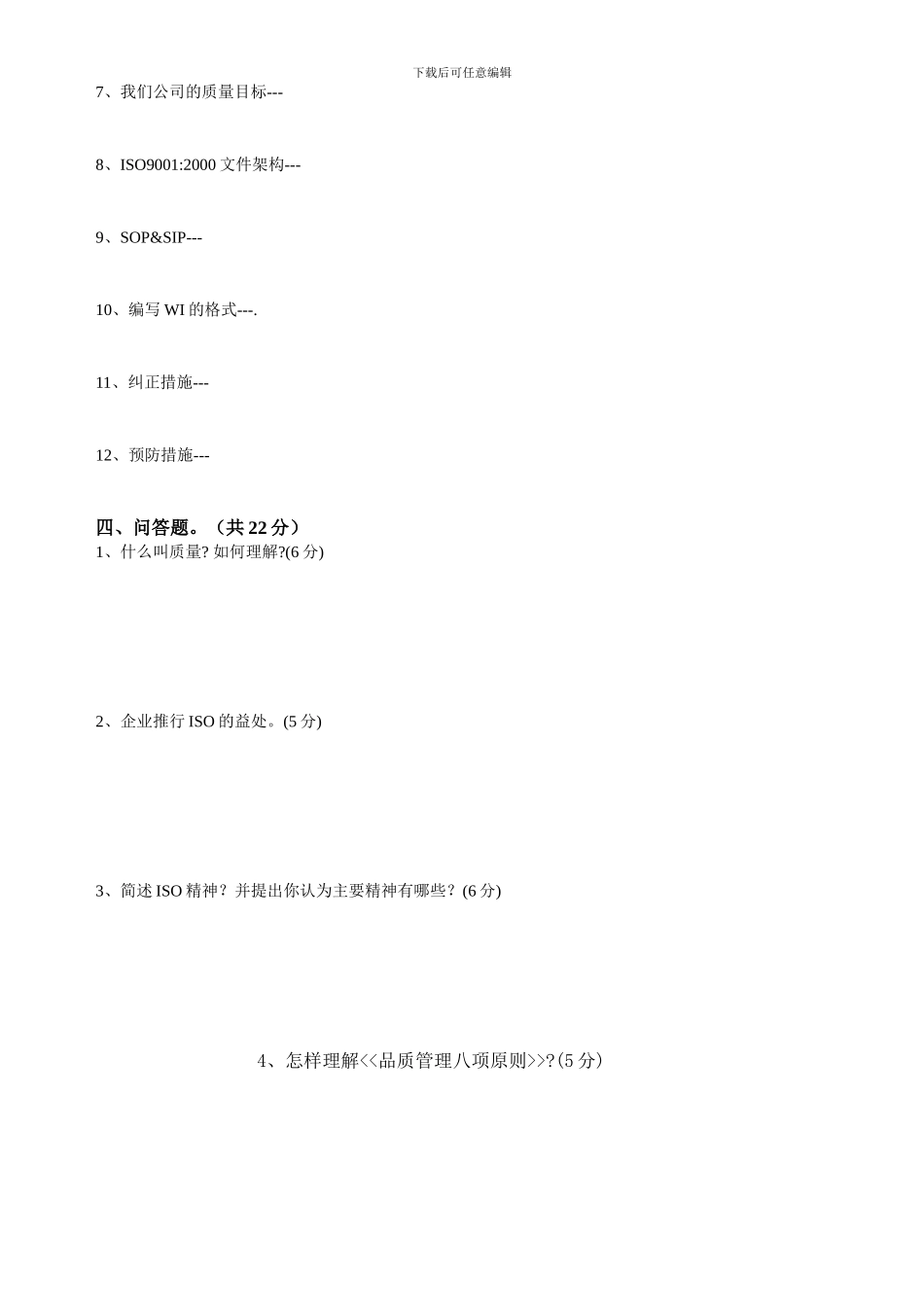 下载后可任意编辑

7、我们公司的质量目标---

8、ISO9001:2000 文件架构---

9、SOP&SIP---

10、编写 WI 的格式---.

11、纠正措施---

12、预防措施---

四、问答题。（共 22 分）

1、什么叫质量? 如何理解?(6 分)

2、企业推行 ISO 的益处。(5 分)

3、简述 ISO 精神？并提出你认为主要精神有哪些？(6 分)

4、怎样理解<<品质管理八项原则>>?(5 分)